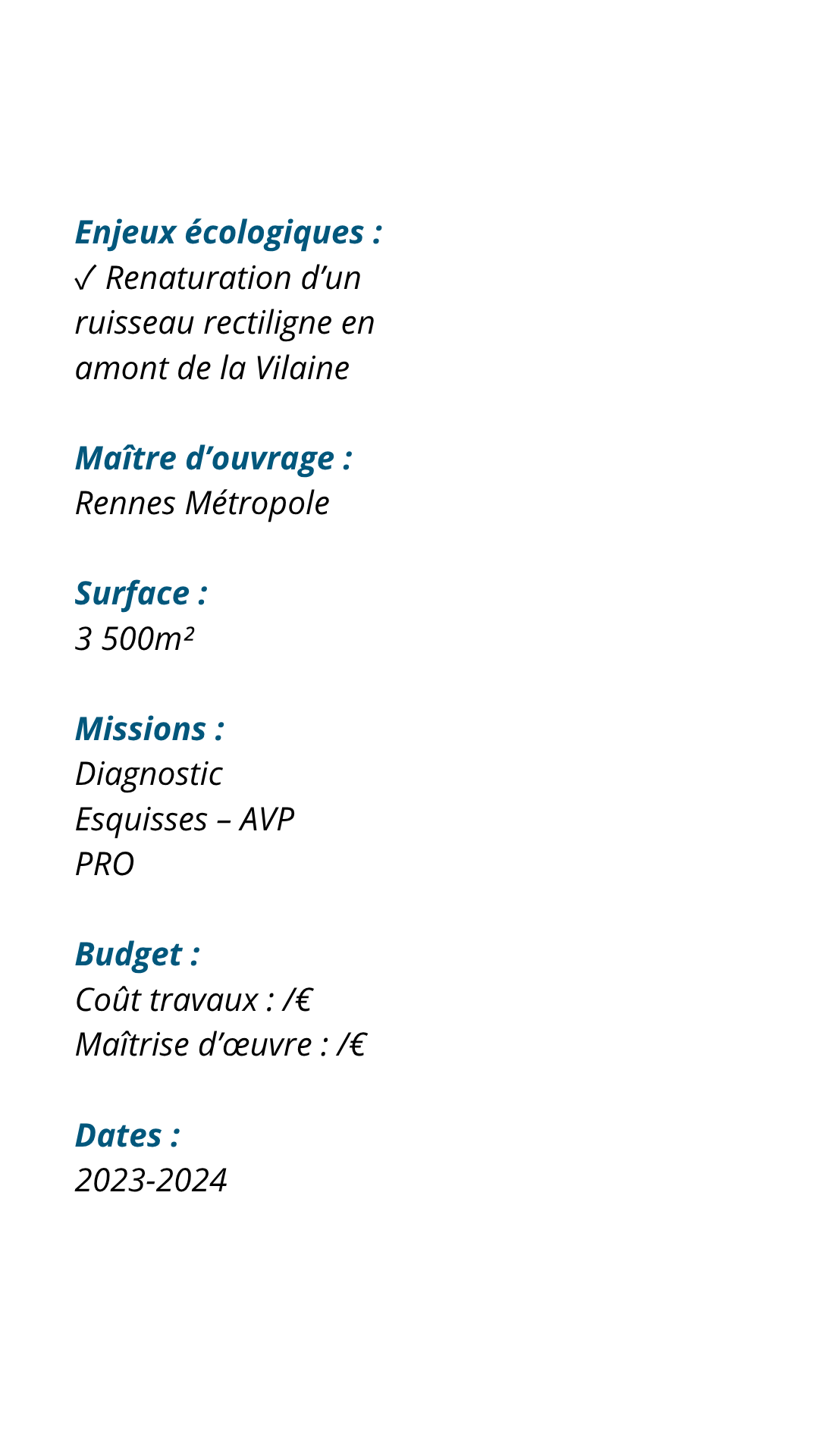 Enjeux écologiques :
✓ Renaturation d’un ruisseau rectiligne en amont de la Vilaine

Maître d’ouvrage :
Rennes Métropole

Surface :
3 500m²

Missions :
Diagnostic
Esquisses – AVP
PRO

Budget :
Coût travaux : /€
Maîtrise d’œuvre : /€

Dates :
2023-2024